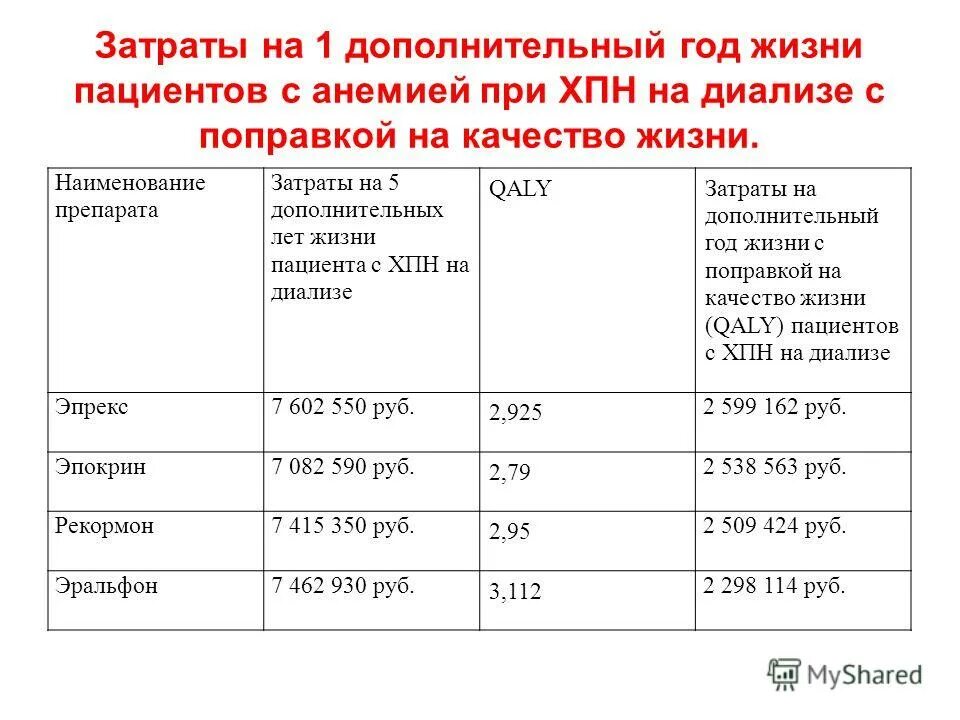 Затраты на 1 дополнительный год жизни пациентов с анемией при ХПН на диализе с поправкой на качество жизни.

| Наименование препарата | Затраты на 5 дополнительных лет жизни пациента с ХПН на диализе | QALY | Затраты на дополнительный год жизни с поправкой на качество жизни (QALY) пациентов с ХПН на диализе |
|---|---|---|---|
| Эпрекс | 7 602 550 руб. | 2,925 | 2 599 162 руб. |
| Эпокрин | 7 082 590 руб. | 2,79 | 2 538 563 руб. |
| Рекормон | 7 415 350 руб. | 2,95 | 2 509 424 руб. |
| Эральфон | 7 462 930 руб. | 3,112 | 2 298 114 руб. |

MyShared